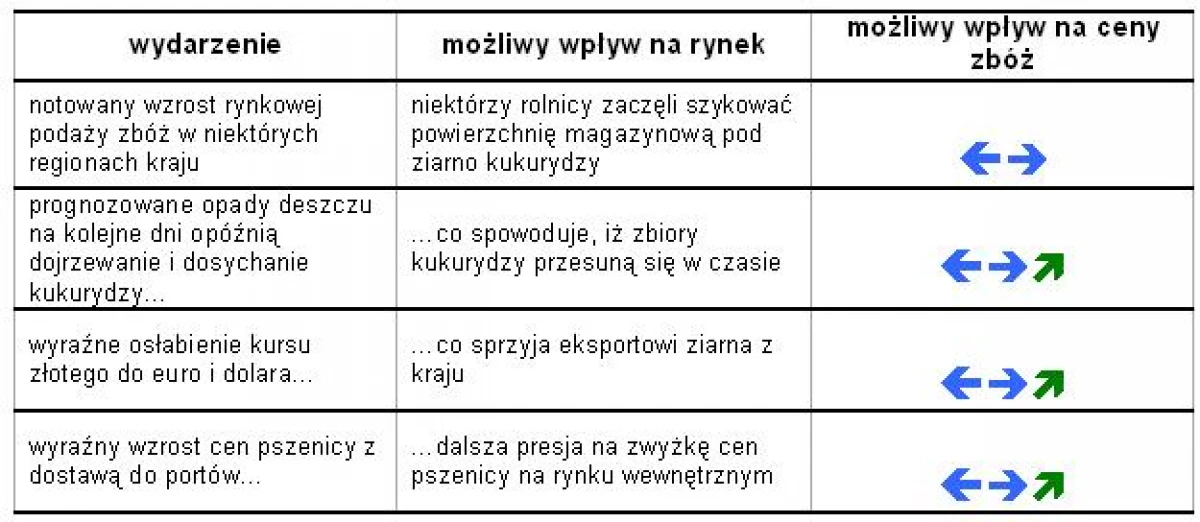 | wydarzenie | możliwy wpływ na rynek | możliwy wpływ na ceny zbóż |
|---|---|---|
| notowany wzrost rynkowej podaży zbóż w niektórych regionach kraju | niektórzy rolnicy zaczęli szykować powierzchnię magazynową pod ziarno kukurydzy | |
| prognozowane opady deszczu na kolejne dni opóźnią dojrzewanie i dosychanie kukurydzy... | ...co spowoduje, iż zbiory kukurydzy przesuną się w czasie | |
| wyraźne osłabienie kursu złotego do euro i dolara... | ...co sprzyja eksportowi ziarna z kraju | |
| wyraźny wzrost cen pszenicy z dostawą do portów... | ...dalsza presja na zwyżkę cen pszenicy na rynku wewnętrznym | |